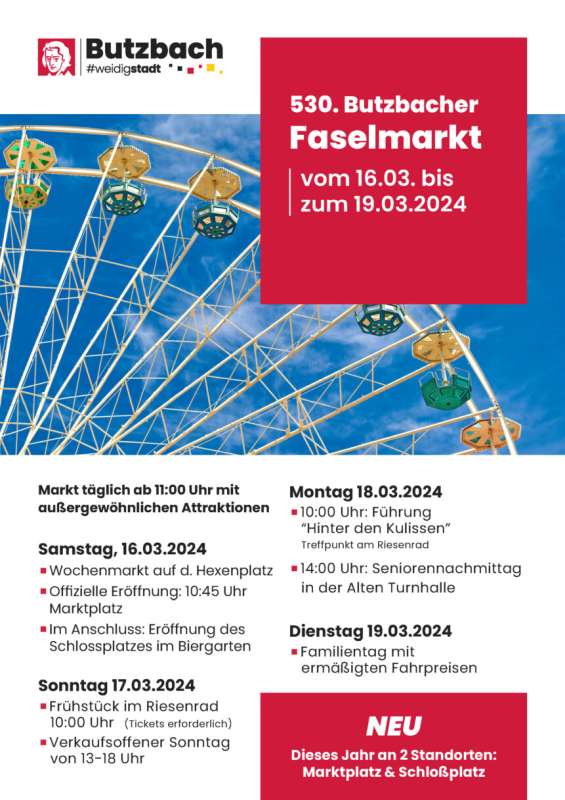 Butzbach
#weidigstadt

530. Butzbacher
Faselmarkt

vom 16.03. bis
zum 19.03.2024

Markt täglich ab 11:00 Uhr mit außergewöhnlichen Attraktionen

Samstag, 16.03.2024
• Wochenmarkt auf d. Hexenplatz
• Offizielle Eröffnung: 10:45 Uhr Marktplatz
• Im Anschluss: Eröffnung des Schlossplatzes im Biergarten

Sonntag 17.03.2024
• Frühstück im Riesenrad 10:00 Uhr (Tickets erforderlich)
• Verkaufsoffener Sonntag von 13-18 Uhr

Montag 18.03.2024
• 10:00 Uhr: Führung "Hinter den Kulissen"
Treffpunkt am Riesenrad
• 14:00 Uhr: Seniorennachmittag in der Alten Turnhalle

Dienstag 19.03.2024
• Familientag mit ermäßigten Fahrpreisen

NEU
Dieses Jahr an 2 Standorten:
Marktplatz & Schloßplatz